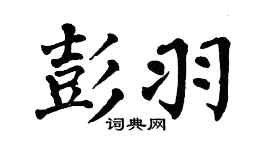 彭羽
词典网